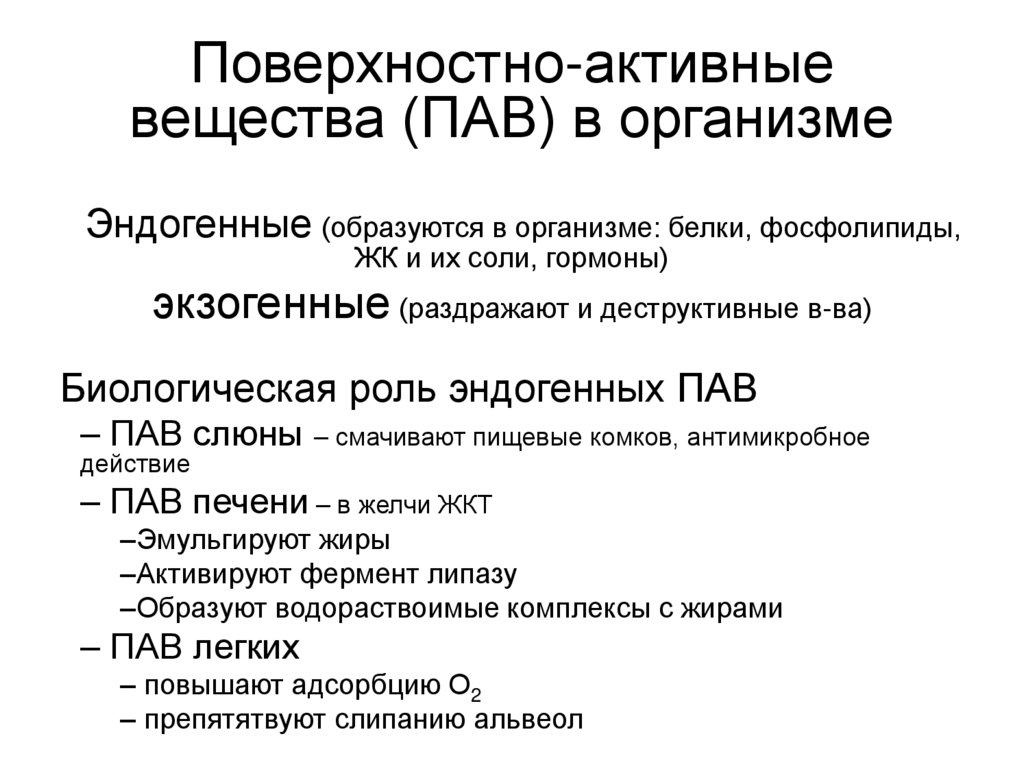 Поверхностно-активные вещества (ПАВ) в организме

Эндогенные (образуются в организме: белки, фосфолипиды, ЖК и их соли, гормоны)

экзогенные (раздражают и деструктивные в-ва)

Биологическая роль эндогенных ПАВ

– ПАВ слюны – смачивают пищевые комков, антимикробное действие

– ПАВ печени – в желчи ЖКТ

–Эмульгируют жиры

–Активируют фермент липазу

–Образуют водораствоимые комплексы с жирами

– ПАВ легких

– повышают адсорбцию $O_2$

– препятятвуют слипанию альвеол